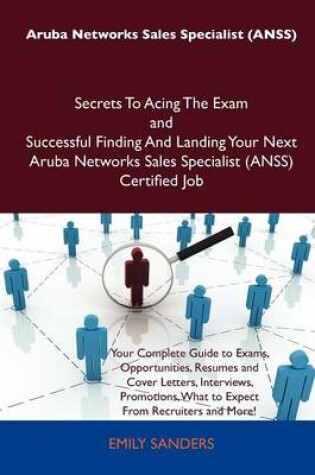 Aruba Networks Sales Specialist (ANSS)

Secrets To Acing The Exam and Successful Finding And Landing Your Next Aruba Networks Sales Specialist (ANSS) Certified Job

Your Complete Guide to Exams, Opportunities, Resumes and Cover Letters, Interviews, Promotions, What to Expect From Recruiters and More!

EMILY SANDERS